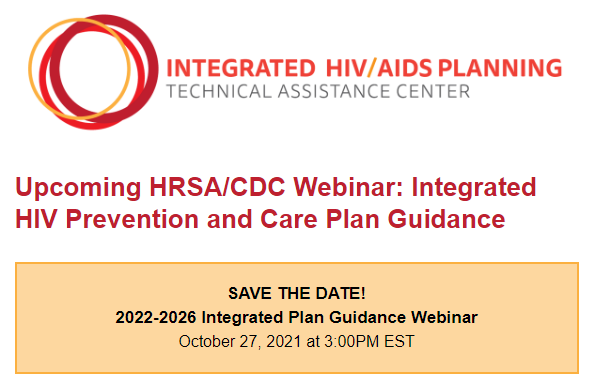 INTEGRATED HIV/AIDS PLANNING
TECHNICAL ASSISTANCE CENTER

Upcoming HRSA/CDC Webinar: Integrated HIV Prevention and Care Plan Guidance

SAVE THE DATE!
2022-2026 Integrated Plan Guidance Webinar
October 27, 2021 at 3:00PM EST